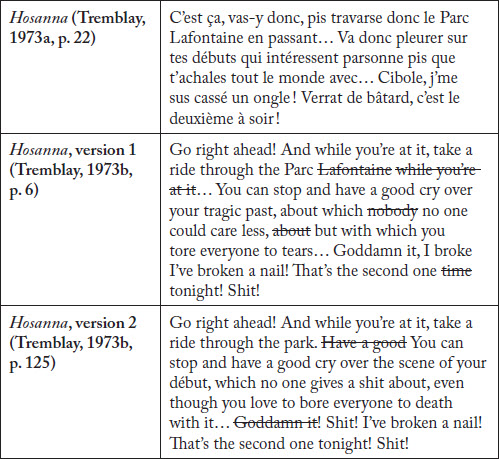 | | |
|---|---|
| *Hosanna* (Tremblay, 1973a, p. 22) | C'est ça, vas-y donc, pis travarse donc le Parc Lafontaine en passant… Va donc pleurer sur tes débuts qui intéressent parsonne pis que t'achales tout le monde avec… Cibole, j'me sus cassé un ongle ! Verrat de bâtard, c'est le deuxième à soir ! |
| *Hosanna*, version 1 (Tremblay, 1973b, p. 6) | Go right ahead! And while you're at it, take a ride through the Parc ~~Lafontaine while you're at it~~… You can stop and have a good cry over your tragic past, about which ~~nobody~~ no one could care less, ~~about~~ but with which you tore everyone to tears… Goddamn it, I broke I've broken a nail! That's the second one ~~time~~ tonight! Shit! |
| *Hosanna*, version 2 (Tremblay, 1973b, p. 125) | Go right ahead! And while you're at it, take a ride through the park. ~~Have a good~~ You can stop and have a good cry over the scene of your début, which no one gives a shit about, even though you love to bore everyone to death with it… ~~Goddamn it~~! Shit! I've broken a nail! That's the second one tonight! Shit! |